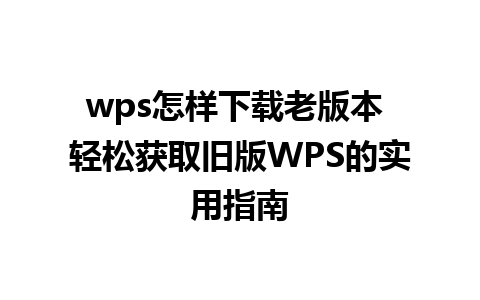 wps怎样下载老版本 轻松获取旧版WPS的实用指南